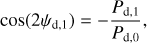 $\cos(2\psi_{\mathrm{d},1}) = -\frac{P_{\mathrm{d},1}}{P_{\mathrm{d},0}},$